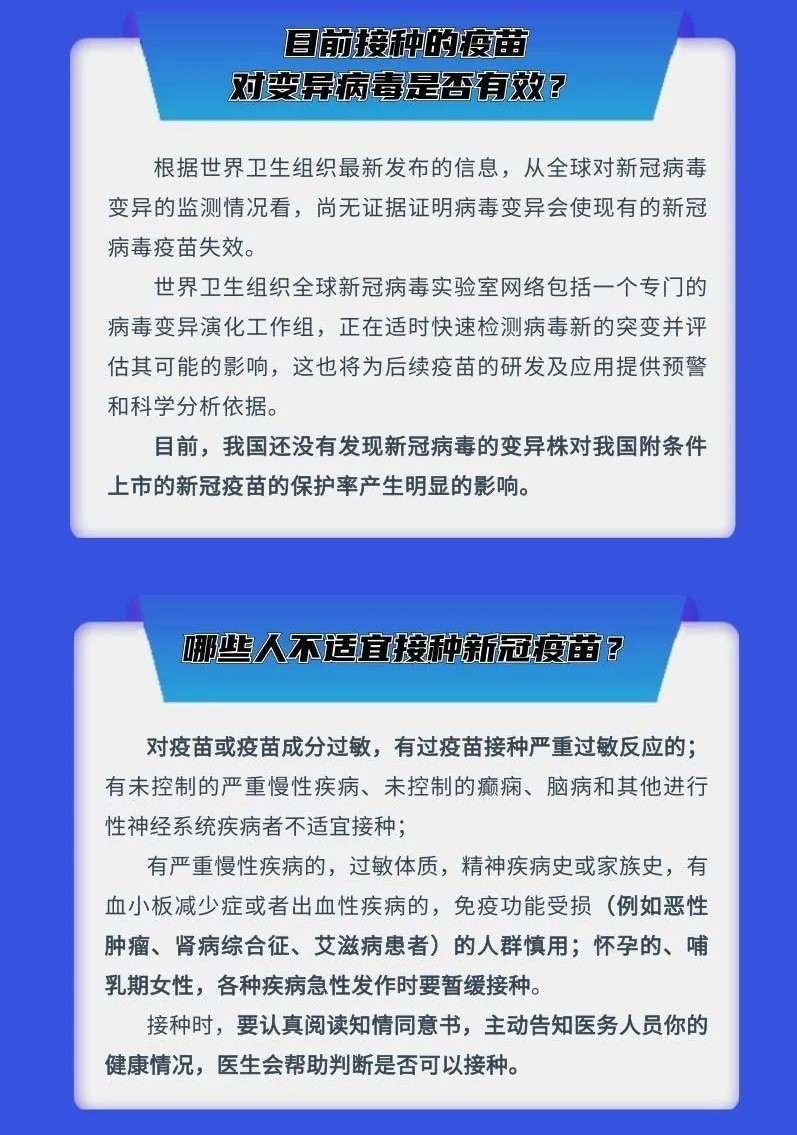 目前接种的疫苗
对变异病毒是否有效？

根据世界卫生组织最新发布的信息，从全球对新冠病毒变异的监测情况看，尚无证据证明病毒变异会使现有的新冠病毒疫苗失效。

世界卫生组织全球新冠病毒实验室网络包括一个专门的病毒变异演化工作组，正在适时快速检测病毒新的突变并评估其可能的影响，这也将为后续疫苗的研发及应用提供预警和科学分析依据。

目前，我国还没有发现新冠病毒的变异株对我国附条件上市的新冠疫苗的保护率产生明显的影响。

哪些人不适宜接种新冠疫苗？

对疫苗或疫苗成分过敏，有过疫苗接种严重过敏反应的；有未控制的严重慢性疾病、未控制的癫痫、脑病和其他进行性神经系统疾病者不适宜接种；

有严重慢性疾病的，过敏体质，精神疾病史或家族史，有血小板减少症或者出血性疾病的，免疫功能受损（例如恶性肿瘤、肾病综合征、艾滋病患者）的人群慎用；怀孕的、哺乳期女性，各种疾病急性发作时要暂缓接种。

接种时，要认真阅读知情同意书，主动告知医务人员你的健康情况，医生会帮助判断是否可以接种。